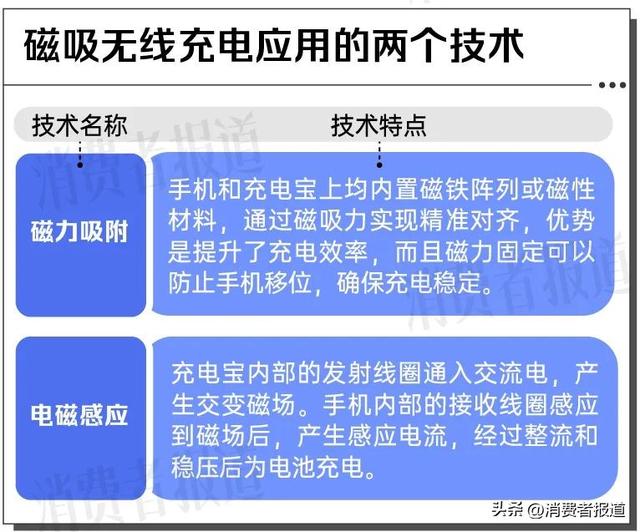 磁吸无线充电应用的两个技术

| 技术名称 | 技术特点 |
|---|---|
| 磁力吸附 | 手机和充电宝上均内置磁铁阵列或磁性材料，通过磁吸力实现精准对齐，优势是提升了充电效率，而且磁力固定可以防止手机移位，确保充电稳定。 |
| 电磁感应 | 充电宝内部的发射线圈通入交流电，产生交变磁场。手机内部的接收线圈感应到磁场后，产生感应电流，经过整流和稳压后为电池充电。 |

消费者报道
消费者报道
消费者报道

头条 @消费者报道